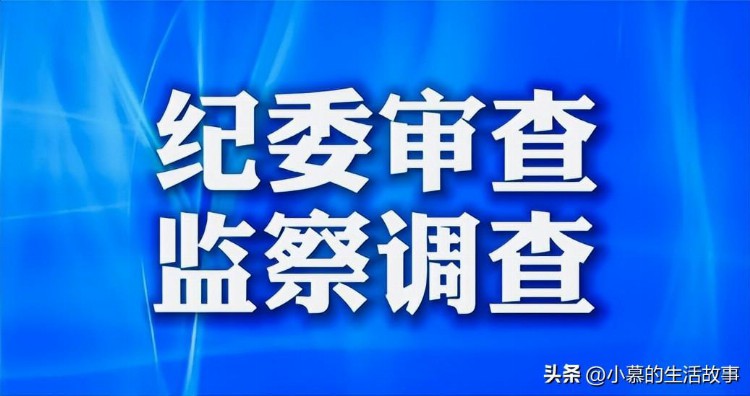 纪委审查
监察调查

头条 @小慕的生活故事